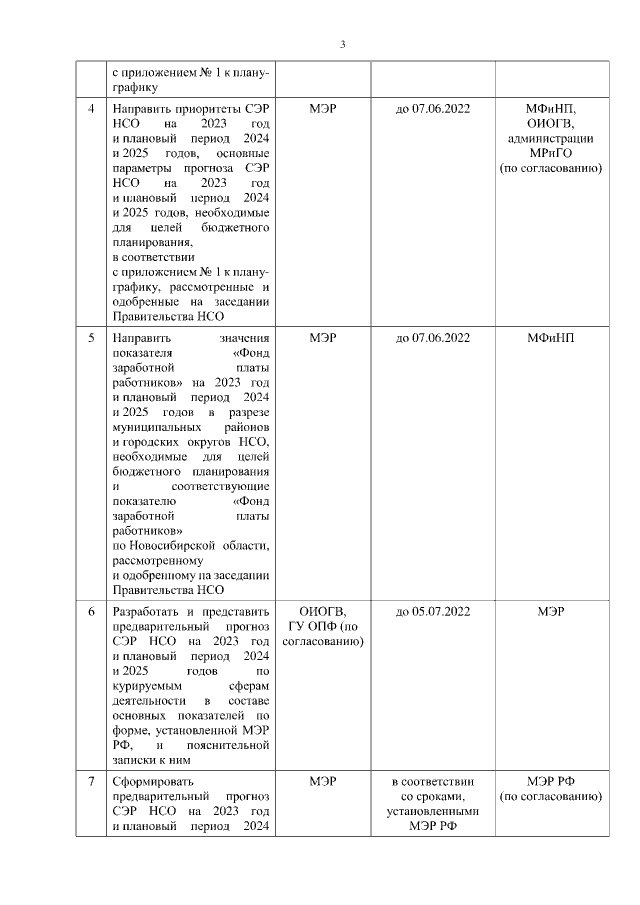 3

|   |   |   |   |   |
|---|---|---|---|---|
|   | с приложением № 1 к плану-графику |   |   |   |
| 4 | Направить приоритеты СЭР НСО на 2023 год и плановый период 2024 и 2025 годов, основные параметры прогноза СЭР НСО на 2023 год и плановый период 2024 и 2025 годов, необходимые для целей бюджетного планирования, в соответствии с приложением № 1 к плану-графику, рассмотренные и одобренные на заседании Правительства НСО | МЭР | до 07.06.2022 | МФиНП, ОИОГВ, администрации МРиГО (по согласованию) |
| 5 | Направить значения показателя «Фонд заработной платы работников» на 2023 год и плановый период 2024 и 2025 годов в разрезе муниципальных районов и городских округов НСО, необходимые для целей бюджетного планирования и соответствующие показателю «Фонд заработной платы работников» по Новосибирской области, рассмотренному и одобренному на заседании Правительства НСО | МЭР | до 07.06.2022 | МФиНП |
| 6 | Разработать и представить предварительный прогноз СЭР НСО на 2023 год и плановый период 2024 и 2025 годов по курируемым сферам деятельности в составе основных показателей по форме, установленной МЭР РФ, и пояснительной записки к ним | ОИОГВ, ГУ ОПФ (по согласованию) | до 05.07.2022 | МЭР |
| 7 | Сформировать предварительный прогноз СЭР НСО на 2023 год и плановый период 2024 | МЭР | в соответствии со сроками, установленными МЭР РФ | МЭР РФ (по согласованию) |